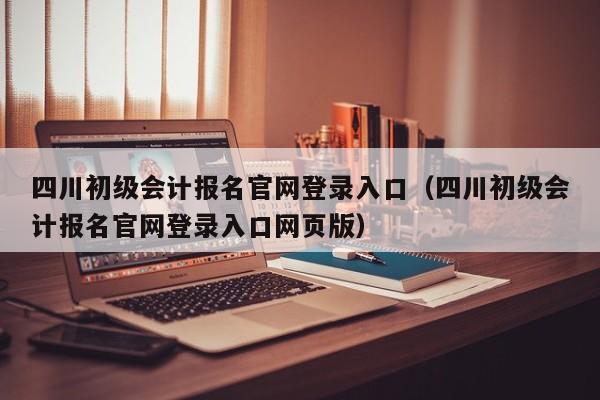 四川初级会计报名官网登录入口（四川初级会计报名官网登录入口网页版）